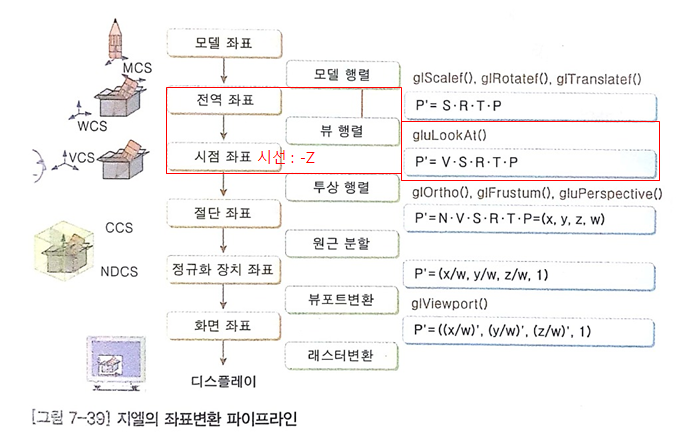 MCS

WCS

VCS

CCS

NDCS

모델 좌표

전역 좌표

시점 좌표 시선 : -Z

절단 좌표

정규화 장치 좌표

화면 좌표

디스플레이

모델 행렬

뷰 행렬

투상 행렬

원근 분할

뷰포트변환

래스터변환

glScalef(), glRotatef(), glTranslatef()

P'= S·R·T·P

gluLookAt()

P'= V·S·R·T·P

glOrtho(), glFrustum(), gluPerspective()

P'=N·V·S·R·T·P=(x, y, z, w)

P'=(x/w, y/w, z/w, 1)

glViewport()

P'=((x/w)', (y/w)', (z/w)', 1)

[그림 7-39] 지엘의 좌표변환 파이프라인